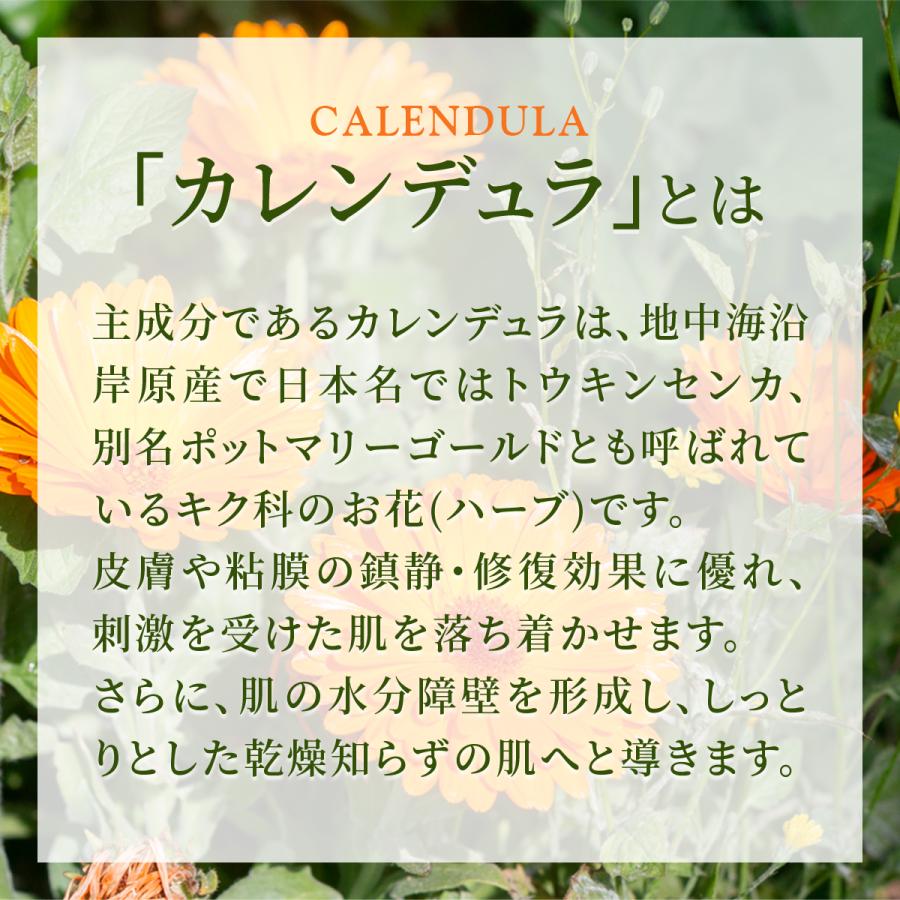 CALENDULA
「カレンデュラ」とは

主成分であるカレンデュラは、地中海沿岸原産で日本名ではトウキンセンカ、別名ポットマリーゴールドとも呼ばれているキク科のお花(ハーブ)です。
皮膚や粘膜の鎮静・修復効果に優れ、刺激を受けた肌を落ち着かせます。
さらに、肌の水分障壁を形成し、しっとりとした乾燥知らずの肌へと導きます。